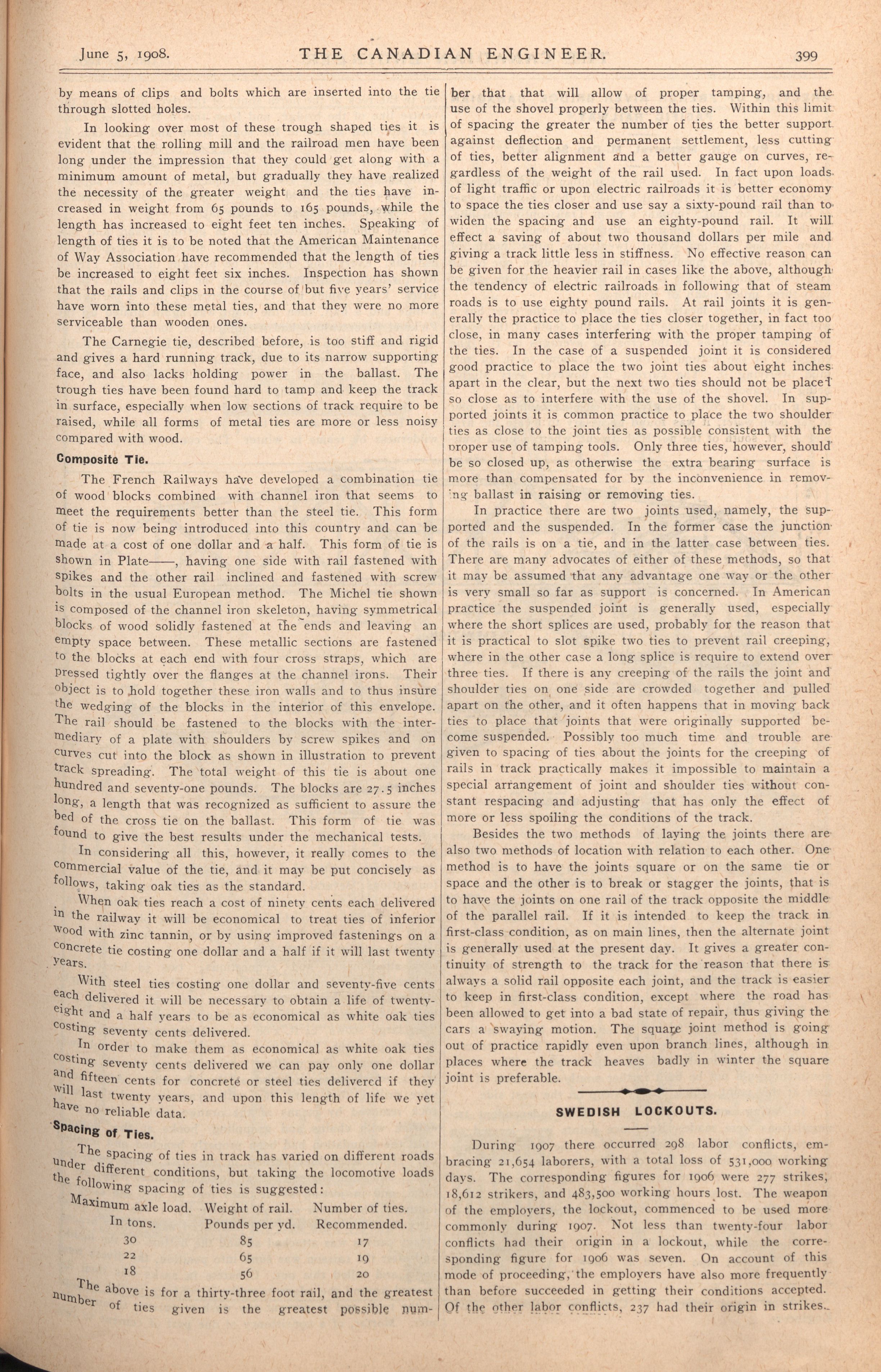 June 5, 1908. THE CANADIAN ENGINEER. 399

by means of clips and bolts which are inserted into the tie through slotted holes.

In looking over most of these trough shaped ties it is evident that the rolling mill and the railroad men have been long under the impression that they could get along with a minimum amount of metal, but gradually they have realized the necessity of the greater weight and the ties have increased in weight from 65 pounds to 165 pounds, while the length has increased to eight feet ten inches. Speaking of length of ties it is to be noted that the American Maintenance of Way Association have recommended that the length of ties be increased to eight feet six inches. Inspection has shown that the rails and clips in the course of but five years' service have worn into these metal ties, and that they were no more serviceable than wooden ones.

The Carnegie tie, described before, is too stiff and rigid and gives a hard running track, due to its narrow supporting face, and also lacks holding power in the ballast. The trough ties have been found hard to tamp and keep the track in surface, especially when low sections of track require to be raised, while all forms of metal ties are more or less noisy compared with wood.

Composite Tie.

The French Railways have developed a combination tie of wood blocks combined with channel iron that seems to meet the requirements better than the steel tie. This form of tie is now being introduced into this country and can be made at a cost of one dollar and a half. This form of tie is shown in Plate——, having one side with rail fastened with spikes and the other rail inclined and fastened with screw bolts in the usual European method. The Michel tie shown is composed of the channel iron skeleton, having symmetrical blocks of wood solidly fastened at the ends and leaving an empty space between. These metallic sections are fastened to the blocks at each end with four cross straps, which are pressed tightly over the flanges at the channel irons. Their object is to hold together these iron walls and to thus insure the wedging of the blocks in the interior of this envelope. The rail should be fastened to the blocks with the intermediary of a plate with shoulders by screw spikes and on curves cut into the block as shown in illustration to prevent track spreading. The total weight of this tie is about one hundred and seventy-one pounds. The blocks are 27.5 inches long, a length that was recognized as sufficient to assure the bed of the cross tie on the ballast. This form of tie was found to give the best results under the mechanical tests.

In considering all this, however, it really comes to the commercial value of the tie, and it may be put concisely as follows, taking oak ties as the standard.

When oak ties reach a cost of ninety cents each delivered in the railway it will be economical to treat ties of inferior wood with zinc tannin, or by using improved fastenings on a concrete tie costing one dollar and a half if it will last twenty years.

With steel ties costing one dollar and seventy-five cents each delivered it will be necessary to obtain a life of twenty-eight and a half years to be as economical as white oak ties costing seventy cents delivered.

In order to make them as economical as white oak ties costing seventy cents delivered we can pay only one dollar and fifteen cents for concrete or steel ties delivered if they will last twenty years, and upon this length of life we yet have no reliable data.

Spacing of Ties.

The spacing of ties in track has varied on different roads under different conditions, but taking the locomotive loads the following spacing of ties is suggested:

| Maximum axle load. In tons. | Weight of rail. Pounds per yd. | Number of ties. Recommended. |
|---|---|---|
| 30 | 85 | 17 |
| 22 | 65 | 19 |
| 18 | 56 | 20 |

The above is for a thirty-three foot rail, and the greatest number of ties given is the greatest possible number that that will allow of proper tamping, and the use of the shovel properly between the ties. Within this limit of spacing the greater the number of ties the better support against deflection and permanent settlement, less cutting of ties, better alignment and a better gauge on curves, regardless of the weight of the rail used. In fact upon loads of light traffic or upon electric railroads it is better economy to space the ties closer and use say a sixty-pound rail than to widen the spacing and use an eighty-pound rail. It will effect a saving of about two thousand dollars per mile and giving a track little less in stiffness. No effective reason can be given for the heavier rail in cases like the above, although the tendency of electric railroads in following that of steam roads is to use eighty pound rails. At rail joints it is generally the practice to place the ties closer together, in fact too close, in many cases interfering with the proper tamping of the ties. In the case of a suspended joint it is considered good practice to place the two joint ties about eight inches apart in the clear, but the next two ties should not be placed so close as to interfere with the use of the shovel. In supported joints it is common practice to place the two shoulder ties as close to the joint ties as possible consistent with the proper use of tamping tools. Only three ties, however, should be so closed up, as otherwise the extra bearing surface is more than compensated for by the inconvenience in removing ballast in raising or removing ties.

In practice there are two joints used, namely, the supported and the suspended. In the former case the junction of the rails is on a tie, and in the latter case between ties. There are many advocates of either of these methods, so that it may be assumed that any advantage one way or the other is very small so far as support is concerned. In American practice the suspended joint is generally used, especially where the short splices are used, probably for the reason that it is practical to slot spike two ties to prevent rail creeping, where in the other case a long splice is require to extend over three ties. If there is any creeping of the rails the joint and shoulder ties on one side are crowded together and pulled apart on the other, and it often happens that in moving back ties to place that joints that were originally supported become suspended. Possibly too much time and trouble are given to spacing of ties about the joints for the creeping of rails in track practically makes it impossible to maintain a special arrangement of joint and shoulder ties without constant respacing and adjusting that has only the effect of more or less spoiling the conditions of the track.

Besides the two methods of laying the joints there are also two methods of location with relation to each other. One method is to have the joints square or on the same tie or space and the other is to break or stagger the joints, that is to have the joints on one rail of the track opposite the middle of the parallel rail. If it is intended to keep the track in first-class condition, as on main lines, then the alternate joint is generally used at the present day. It gives a greater continuity of strength to the track for the reason that there is always a solid rail opposite each joint, and the track is easier to keep in first-class condition, except where the road has been allowed to get into a bad state of repair, thus giving the cars a swaying motion. The square joint method is going out of practice rapidly even upon branch lines, although in places where the track heaves badly in winter the square joint is preferable.

SWEDISH LOCKOUTS.

During 1907 there occurred 298 labor conflicts, embracing 21,654 laborers, with a total loss of 531,000 working days. The corresponding figures for 1906 were 277 strikes, 18,612 strikers, and 483,500 working hours lost. The weapon of the employers, the lockout, commenced to be used more commonly during 1907. Not less than twenty-four labor conflicts had their origin in a lockout, while the corresponding figure for 1906 was seven. On account of this mode of proceeding, the employers have also more frequently than before succeeded in getting their conditions accepted. Of the other labor conflicts, 237 had their origin in strikes.